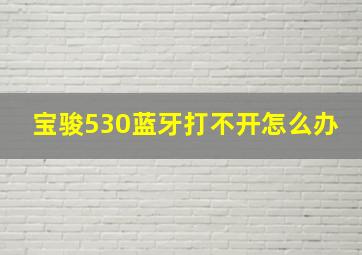 宝骏530蓝牙打不开怎么办